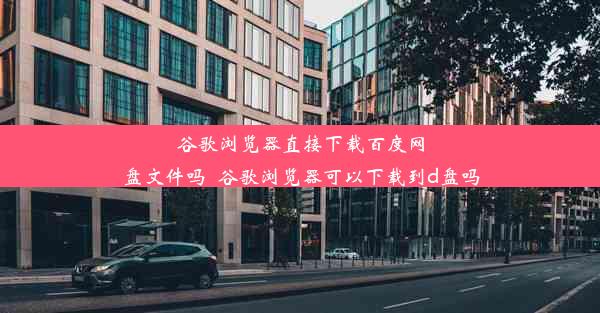 谷歌浏览器直接下载百度网盘文件吗 谷歌浏览器可以下载到d盘吗